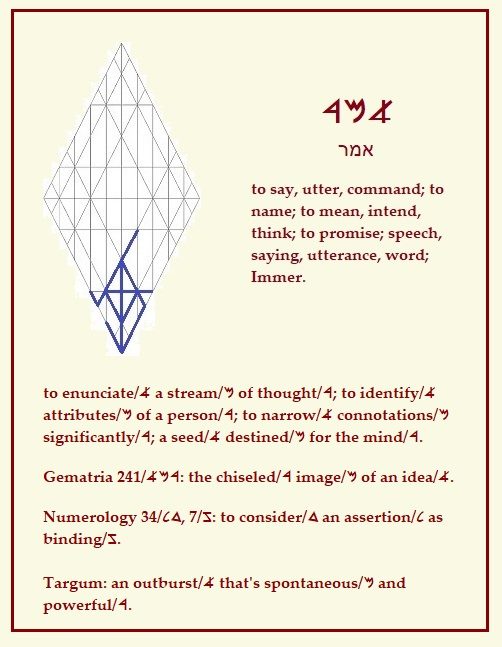 𐤓𐤌𐤀

אמר

to say, utter, command; to name; to mean, intend, think; to promise; speech, saying, utterance, word; Immer.

to enunciate/𐤀 a stream/𐤌 of thought/𐤓; to identify/𐤀 attributes/𐤌 of a person/𐤓; to narrow/𐤀 connotations/𐤌 significantly/𐤓; a seed/𐤀 destined/𐤌 for the mind/𐤓.

Gematria 241/𐤀𐤌𐤓: the chiseled/𐤓 image/𐤌 of an idea/𐤀.

Numerology 34/𐤋𐤃, 7/𐤆: to consider/𐤃 an assertion/𐤋 as binding/𐤆.

Targum: an outburst/𐤀 that's spontaneous/𐤌 and powerful/𐤓.